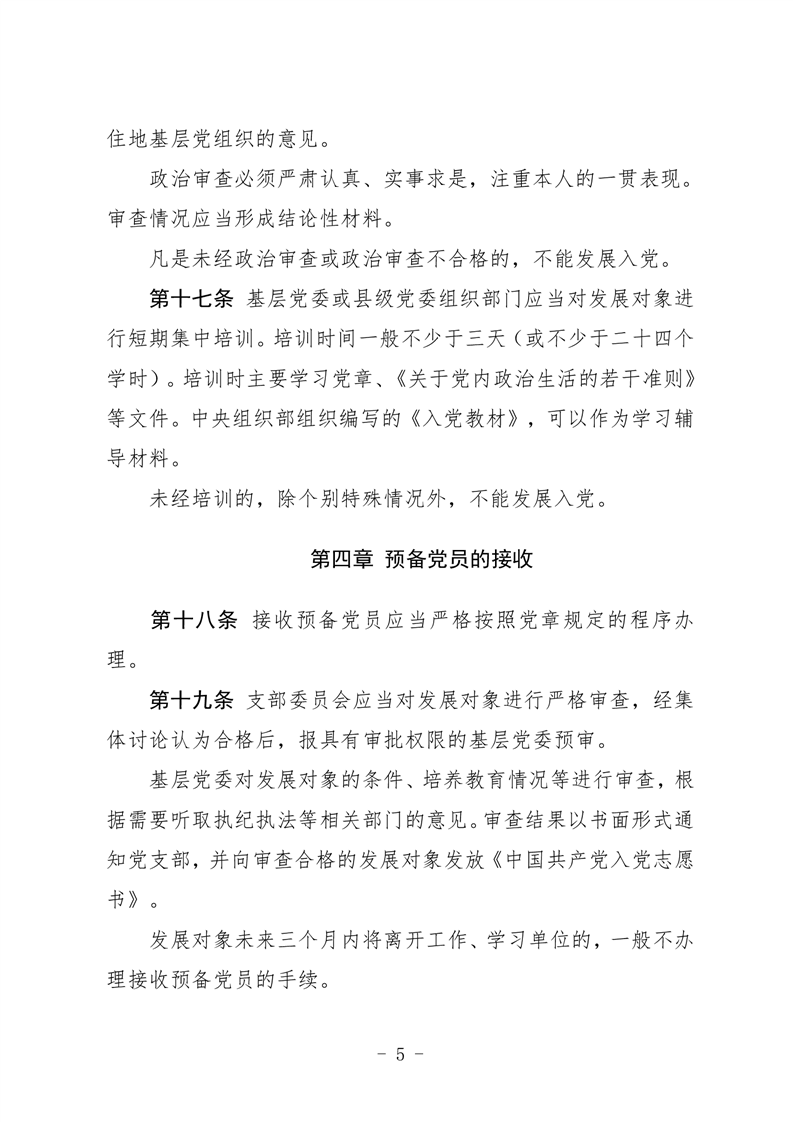 住地基层党组织的意见。

政治审查必须严肃认真、实事求是，注重本人的一贯表现。审查情况应当形成结论性材料。

凡是未经政治审查或政治审查不合格的，不能发展入党。

第十七条 基层党委或县级党委组织部门应当对发展对象进行短期集中培训。培训时间一般不少于三天（或不少于二十四个学时）。培训时主要学习党章、《关于党内政治生活的若干准则》等文件。中央组织部组织编写的《入党教材》，可以作为学习辅导材料。

未经培训的，除个别特殊情况外，不能发展入党。

第四章 预备党员的接收

第十八条 接收预备党员应当严格按照党章规定的程序办理。

第十九条 支部委员会应当对发展对象进行严格审查，经集体讨论认为合格后，报具有审批权限的基层党委预审。

基层党委对发展对象的条件、培养教育情况等进行审查，根据需要听取执纪执法等相关部门的意见。审查结果以书面形式通知党支部，并向审查合格的发展对象发放《中国共产党入党志愿书》。

发展对象未来三个月内将离开工作、学习单位的，一般不办理接收预备党员的手续。

- 5 -